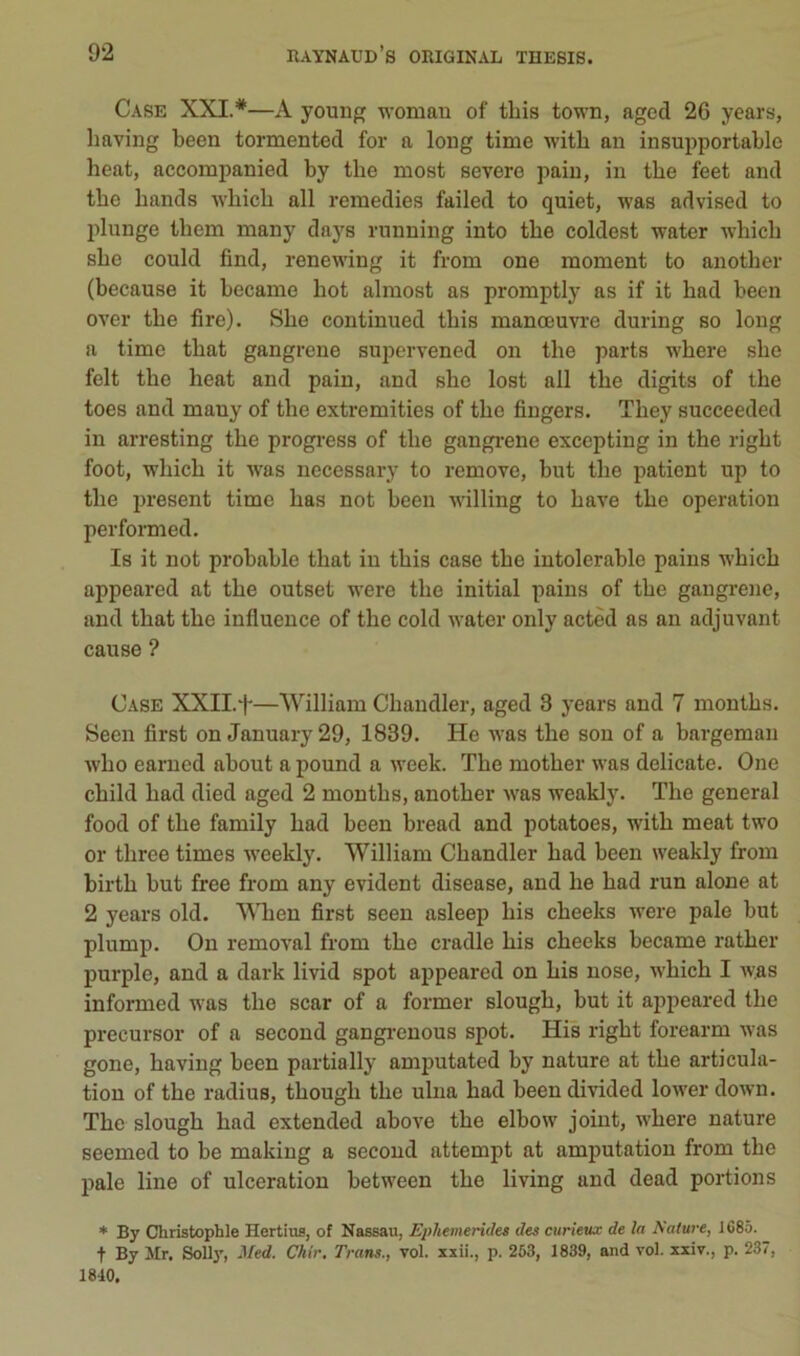 92 RAYNAUD'S ORIGINAL THESIS.

Case XXI.*—A young woman of this town, aged 26 years, having been tormented for a long time with an insupportable heat, accompanied by the most severe pain, in the feet and the hands which all remedies failed to quiet, was advised to plunge them many days running into the coldest water which she could find, renewing it from one moment to another (because it became hot almost as promptly as if it had been over the fire). She continued this manœuvre during so long a time that gangrene supervened on the parts where she felt the heat and pain, and she lost all the digits of the toes and many of the extremities of the fingers. They succeeded in arresting the progress of the gangrene excepting in the right foot, which it was necessary to remove, but the patient up to the present time has not been willing to have the operation performed.
Is it not probable that in this case the intolerable pains which appeared at the outset were the initial pains of the gangrene, and that the influence of the cold water only acted as an adjuvant cause ?

Case XXII.†—William Chandler, aged 3 years and 7 months. Seen first on January 29, 1839. He was the son of a bargeman who earned about a pound a week. The mother was delicate. One child had died aged 2 months, another was weakly. The general food of the family had been bread and potatoes, with meat two or three times weekly. William Chandler had been weakly from birth but free from any evident disease, and he had run alone at 2 years old. When first seen asleep his cheeks were pale but plump. On removal from the cradle his cheeks became rather purple, and a dark livid spot appeared on his nose, which I was informed was the scar of a former slough, but it appeared the precursor of a second gangrenous spot. His right forearm was gone, having been partially amputated by nature at the articulation of the radius, though the ulna had been divided lower down. The slough had extended above the elbow joint, where nature seemed to be making a second attempt at amputation from the pale line of ulceration between the living and dead portions

* By Christophle Hertius, of Nassau, Ephemerides des curieux de la Nature, 1685.
† By Mr. Solly, Med. Chir. Trans., vol. xxii., p. 253, 1839, and vol. xxiv., p. 237, 1840.